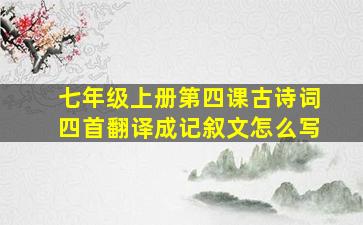 七年级上册第四课古诗词四首翻译成记叙文怎么写